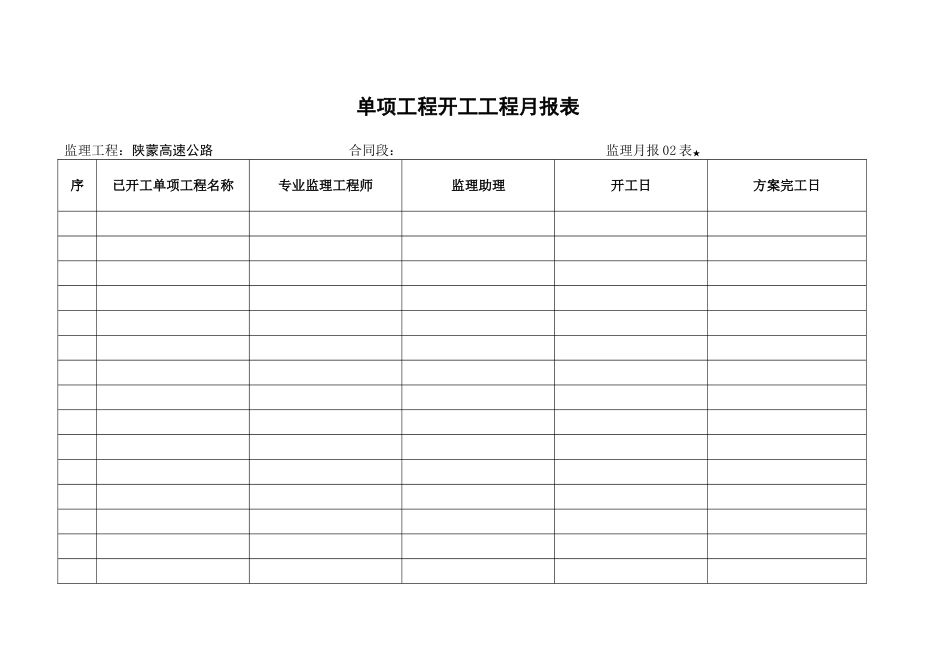 单项工程开工工程月报表

监理工程：陕蒙高速公路　　合同段：　　监理月报02表★

| 序 | 已开工单项工程名称 | 专业监理工程师 | 监理助理 | 开工日 | 方案完工日 |
|---|---|---|---|---|---|
| | | | | | |
| | | | | | |
| | | | | | |
| | | | | | |
| | | | | | |
| | | | | | |
| | | | | | |
| | | | | | |
| | | | | | |
| | | | | | |
| | | | | | |
| | | | | | |
| | | | | | |
| | | | | | |
| | | | | | |